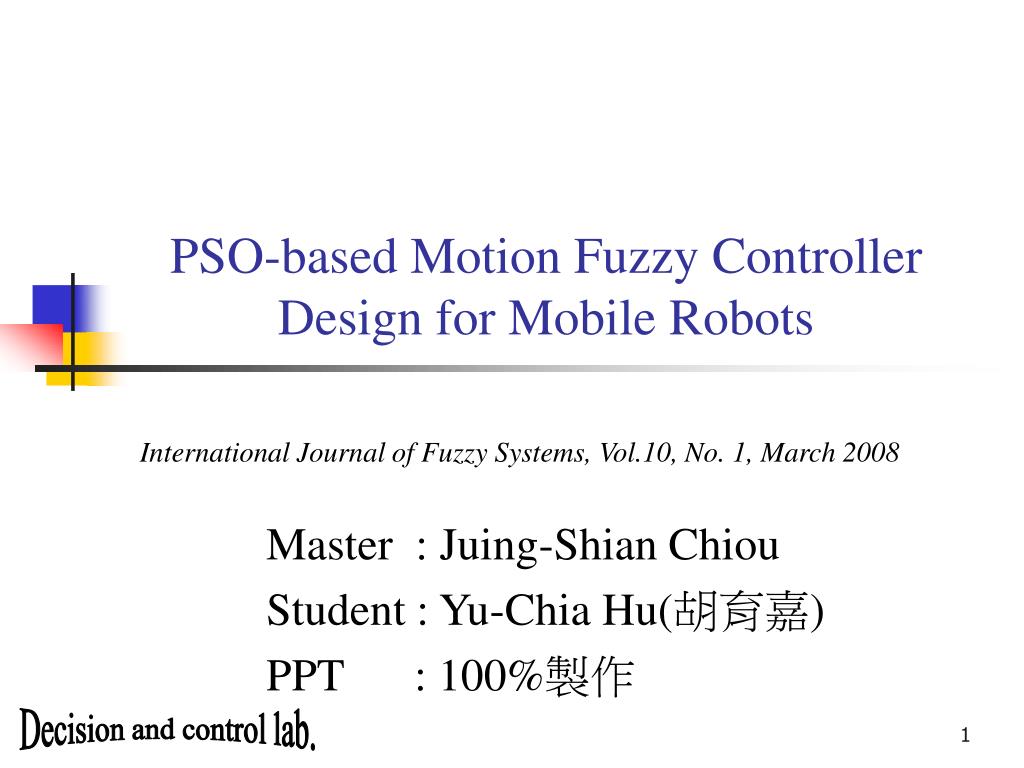 PSO-based Motion Fuzzy Controller Design for Mobile Robots

International Journal of Fuzzy Systems, Vol.10, No. 1, March 2008

Master : Juing-Shian Chiou
Student : Yu-Chia Hu(胡育嘉)
PPT : 100%製作

Decision and control lab.

1